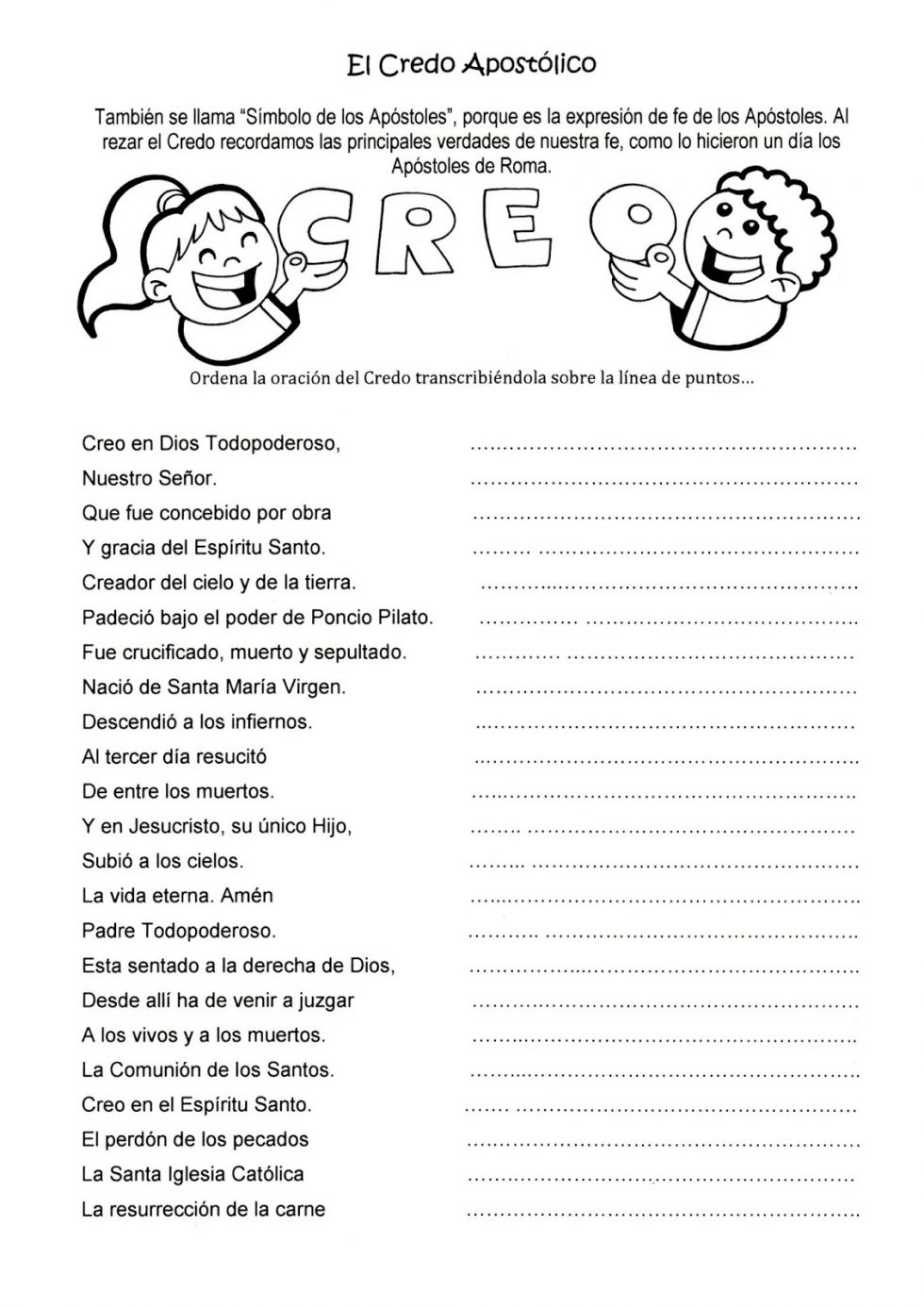 El Credo Apostólico

También se llama "Símbolo de los Apóstoles", porque es la expresión de fe de los Apóstoles. Al rezar el Credo recordamos las principales verdades de nuestra fe, como lo hicieron un día los Apóstoles de Roma.

CREO

Ordena la oración del Credo transcribiéndola sobre la línea de puntos...

Creo en Dios Todopoderoso, ____
Nuestro Señor. ____
Que fue concebido por obra ____
Y gracia del Espíritu Santo. ____
Creador del cielo y de la tierra. ____
Padeció bajo el poder de Poncio Pilato. ____
Fue crucificado, muerto y sepultado. ____
Nació de Santa María Virgen. ____
Descendió a los infiernos. ____
Al tercer día resucitó ____
De entre los muertos. ____
Y en Jesucristo, su único Hijo, ____
Subió a los cielos. ____
La vida eterna. Amén ____
Padre Todopoderoso. ____
Esta sentado a la derecha de Dios, ____
Desde allí ha de venir a juzgar ____
A los vivos y a los muertos. ____
La Comunión de los Santos. ____
Creo en el Espíritu Santo. ____
El perdón de los pecados ____
La Santa Iglesia Católica ____
La resurrección de la carne ____